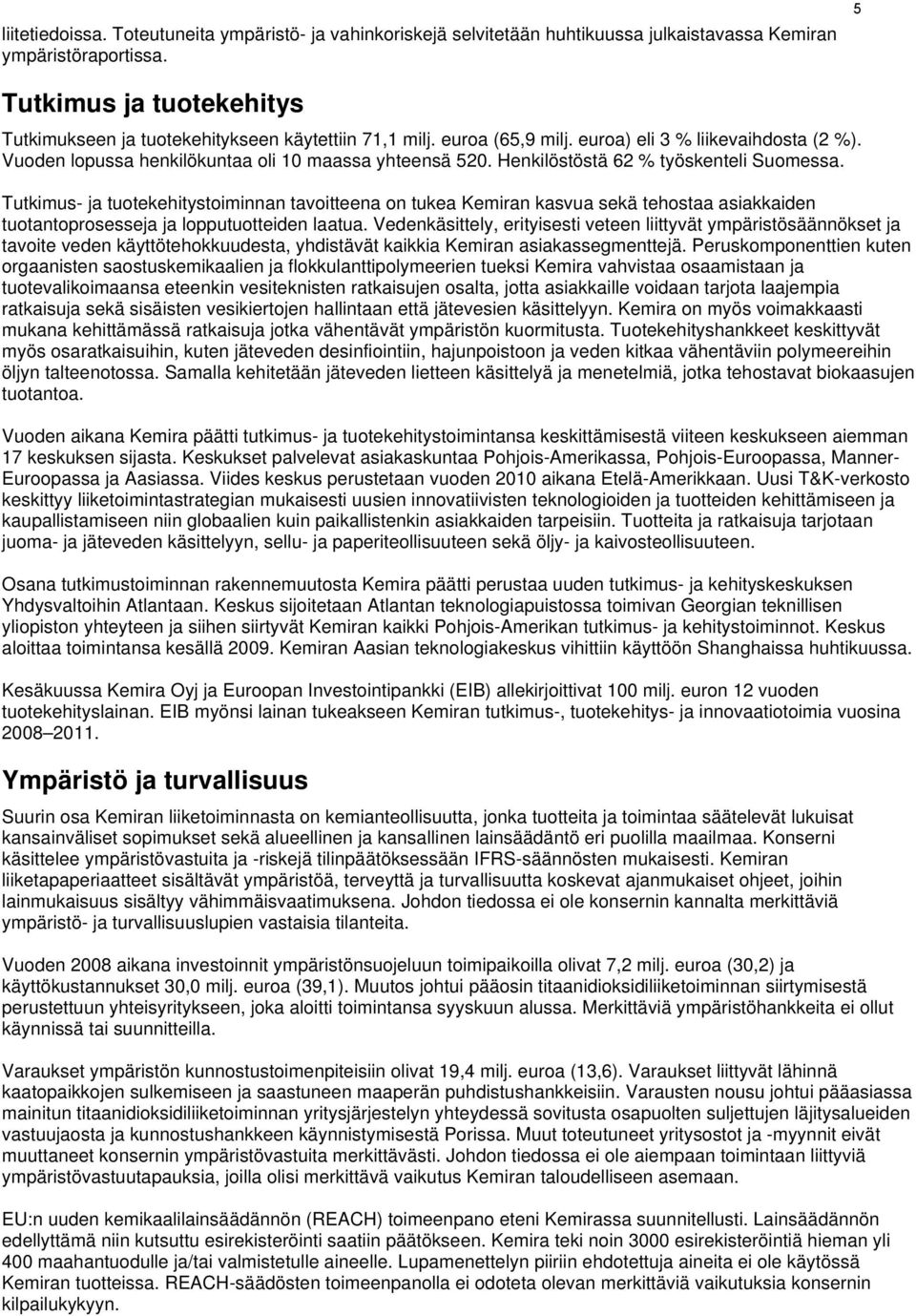 5

liitetiedoissa. Toteutuneita ympäristö- ja vahinkoriskejä selvitetään huhtikuussa julkaistavassa Kemiran ympäristöraportissa.

Tutkimus ja tuotekehitys

Tutkimukseen ja tuotekehitykseen käytettiin 71,1 milj. euroa (65,9 milj. euroa) eli 3 % liikevaihdosta (2 %). Vuoden lopussa henkilökuntaa oli 10 maassa yhteensä 520. Henkilöstöstä 62 % työskenteli Suomessa.

Tutkimus- ja tuotekehitystoiminnan tavoitteena on tukea Kemiran kasvua sekä tehostaa asiakkaiden tuotantoprosesseja ja lopputuotteiden laatua. Vedenkäsittely, erityisesti veteen liittyvät ympäristösäännökset ja tavoite veden käyttötehokkuudesta, yhdistävät kaikkia Kemiran asiakassegmenttejä. Peruskomponenttien kuten orgaanisten saostuskemikaalien ja flokkulanttipolymeerien tueksi Kemira vahvistaa osaamistaan ja tuotevalikoimaansa eteenkin vesiteknisten ratkaisujen osalta, jotta asiakkaille voidaan tarjota laajempia ratkaisuja sekä sisäisten vesikiertojen hallintaan että jätevesien käsittelyyn. Kemira on myös voimakkaasti mukana kehittämässä ratkaisuja jotka vähentävät ympäristön kuormitusta. Tuotekehityshankkeet keskittyvät myös osaratkaisuihin, kuten jäteveden desinfiointiin, hajunpoistoon ja veden kitkaa vähentäviin polymeereihin öljyn talteenotossa. Samalla kehitetään jäteveden lietteen käsittelyä ja menetelmiä, jotka tehostavat biokaasujen tuotantoa.

Vuoden aikana Kemira päätti tutkimus- ja tuotekehitystoimintansa keskittämisestä viiteen keskukseen aiemman 17 keskuksen sijasta. Keskukset palvelevat asiakaskuntaa Pohjois-Amerikassa, Pohjois-Euroopassa, Manner-Euroopassa ja Aasiassa. Viides keskus perustetaan vuoden 2010 aikana Etelä-Amerikkaan. Uusi T&K-verkosto keskittyy liiketoimintastrategian mukaisesti uusien innovatiivisten teknologioiden ja tuotteiden kehittämiseen ja kaupallistamiseen niin globaalien kuin paikallistenkin asiakkaiden tarpeisiin. Tuotteita ja ratkaisuja tarjotaan juoma- ja jäteveden käsittelyyn, sellu- ja paperiteollisuuteen sekä öljy- ja kaivosteollisuuteen.

Osana tutkimustoiminnan rakennemuutosta Kemira päätti perustaa uuden tutkimus- ja kehityskeskuksen Yhdysvaltoihin Atlantaan. Keskus sijoitetaan Atlantan teknologiapuistossa toimivan Georgian teknillisen yliopiston yhteyteen ja siihen siirtyvät Kemiran kaikki Pohjois-Amerikan tutkimus- ja kehitystoiminnot. Keskus aloittaa toimintansa kesällä 2009. Kemiran Aasian teknologiakeskus vihittiin käyttöön Shanghaissa huhtikuussa.

Kesäkuussa Kemira Oyj ja Euroopan Investointipankki (EIB) allekirjoittivat 100 milj. euron 12 vuoden tuotekehityslainan. EIB myönsi lainan tukeakseen Kemiran tutkimus-, tuotekehitys- ja innovaatiotoimia vuosina 2008–2011.

Ympäristö ja turvallisuus

Suurin osa Kemiran liiketoiminnasta on kemianteollisuutta, jonka tuotteita ja toimintaa säätelevät lukuisat kansainväliset sopimukset sekä alueellinen ja kansallinen lainsäädäntö eri puolilla maailmaa. Konserni käsittelee ympäristövastuita ja -riskejä tilinpäätöksessään IFRS-säännösten mukaisesti. Kemiran liiketapaperiaatteet sisältävät ympäristöä, terveyttä ja turvallisuutta koskevat ajanmukaiset ohjeet, joihin lainmukaisuus sisältyy vähimmäisvaatimuksena. Johdon tiedossa ei ole konsernin kannalta merkittäviä ympäristö- ja turvallisuuslupien vastaisia tilanteita.

Vuoden 2008 aikana investoinnit ympäristönsuojeluun toimipaikoilla olivat 7,2 milj. euroa (30,2) ja käyttökustannukset 30,0 milj. euroa (39,1). Muutos johtui pääosin titaanidioksidiliiketoiminnan siirtymisestä perustettuun yhteisyritykseen, joka aloitti toimintansa syyskuun alussa. Merkittäviä ympäristöhankkeita ei ollut käynnissä tai suunnitteilla.

Varaukset ympäristön kunnostustoimenpiteisiin olivat 19,4 milj. euroa (13,6). Varaukset liittyvät lähinnä kaatopaikkojen sulkemiseen ja saastuneen maaperän puhdistushankkeisiin. Varausten nousu johtui pääasiassa mainitun titaanidioksidiliiketoiminnan yritysjärjestelyn yhteydessä sovitusta osapuolten suljettujen läjitysalueiden vastuujaosta ja kunnostushankkeen käynnistymisestä Porissa. Muut toteutuneet yritysostot ja -myynnit eivät muuttaneet konsernin ympäristövastuita merkittävästi. Johdon tiedossa ei ole aiempaan toimintaan liittyviä ympäristövastuutapauksia, joilla olisi merkittävä vaikutus Kemiran taloudelliseen asemaan.

EU:n uuden kemikaalilainsäädännön (REACH) toimeenpano eteni Kemirassa suunnitellusti. Lainsäädännön edellyttämä niin kutsuttu esirekisteröinti saatiin päätökseen. Kemira teki noin 3000 esirekisteröintiä hieman yli 400 maahantuodulle ja/tai valmistetulle aineelle. Lupamenettelyn piiriin ehdotettuja aineita ei ole käytössä Kemiran tuotteissa. REACH-säädösten toimeenpanolla ei odoteta olevan merkittäviä vaikutuksia konsernin kilpailukykyyn.